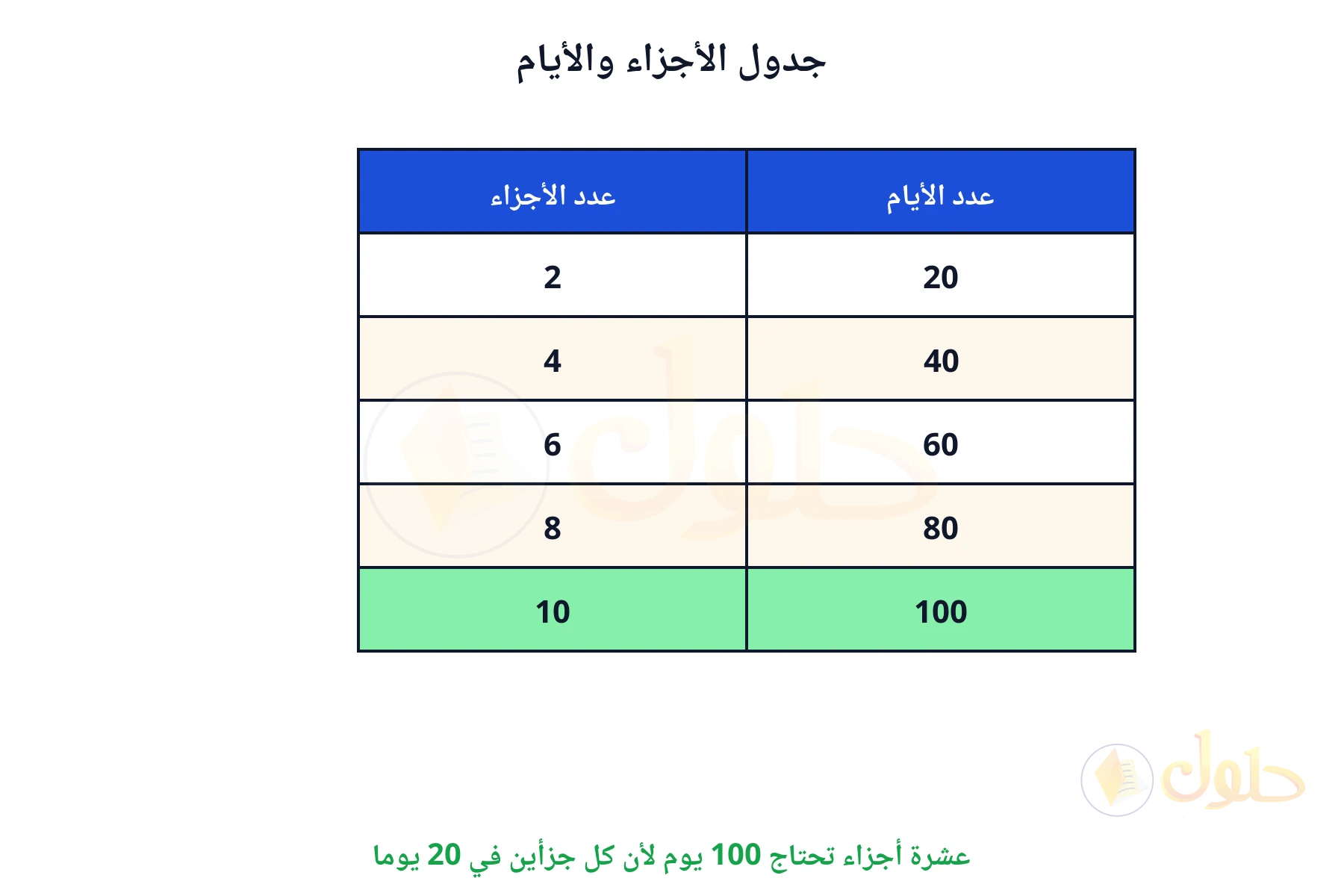 جدول الأجزاء والأيام

| عدد الأيام | عدد الأجزاء |
|---|---|
| 20 | 2 |
| 40 | 4 |
| 60 | 6 |
| 80 | 8 |
| 100 | 10 |

حلول

عشرة أجزاء تحتاج 100 يوم لأن كل جزأين في 20 يوما